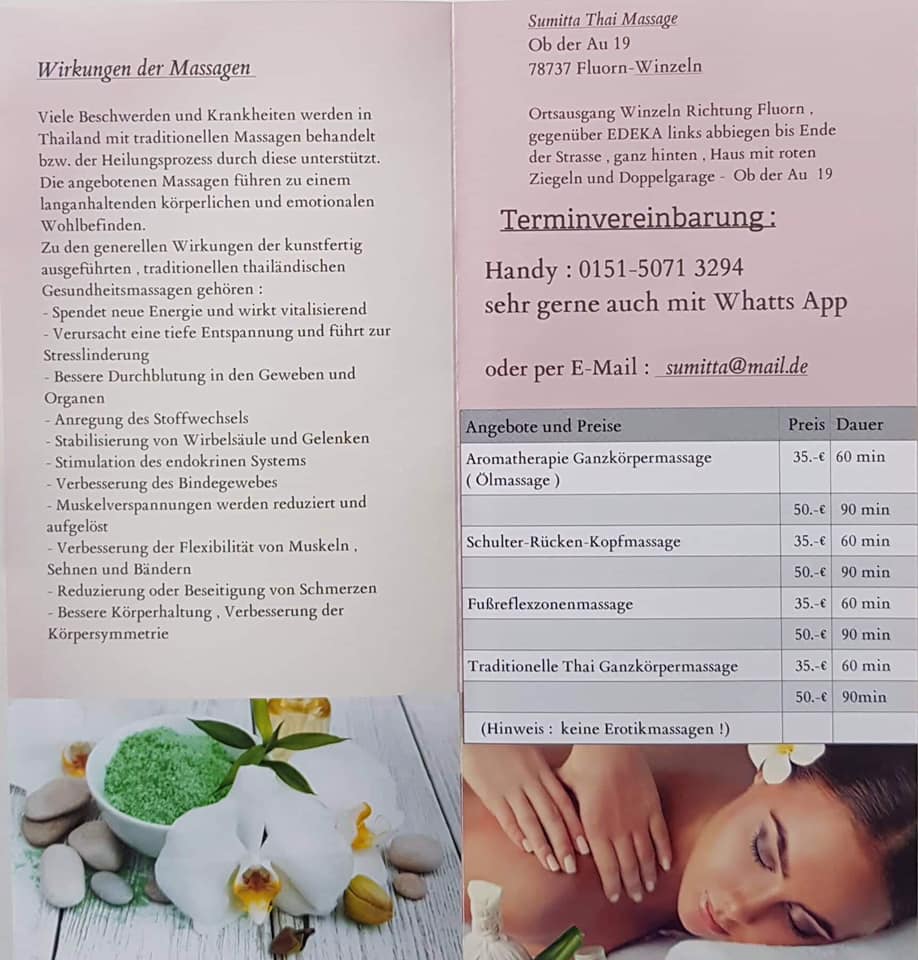 Wirkungen der Massagen

Viele Beschwerden und Krankheiten werden in Thailand mit traditionellen Massagen behandelt bzw. der Heilungsprozess durch diese unterstützt. Die angebotenen Massagen führen zu einem langanhaltenden körperlichen und emotionalen Wohlbefinden.
Zu den generellen Wirkungen der kunstfertig ausgeführten , traditionellen thailändischen Gesundheitsmassagen gehören :
- Spendet neue Energie und wirkt vitalisierend
- Verursacht eine tiefe Entspannung und führt zur Stresslinderung
- Bessere Durchblutung in den Geweben und Organen
- Anregung des Stoffwechsels
- Stabilisierung von Wirbelsäule und Gelenken
- Stimulation des endokrinen Systems
- Verbesserung des Bindegewebes
- Muskelverspannungen werden reduziert und aufgelöst
- Verbesserung der Flexibilität von Muskeln , Sehnen und Bändern
- Reduzierung oder Beseitigung von Schmerzen
- Bessere Körperhaltung , Verbesserung der Körpersymmetrie

Sumitta Thai Massage
Ob der Au 19
78737 Fluorn-Winzeln

Ortsausgang Winzeln Richtung Fluorn , gegenüber EDEKA links abbiegen bis Ende der Strasse , ganz hinten , Haus mit roten Ziegeln und Doppelgarage - Ob der Au 19

Terminvereinbarung :

Handy : 0151-5071 3294
sehr gerne auch mit Whatts App

oder per E-Mail : sumitta@mail.de

| Angebote und Preise | Preis | Dauer |
|---|---|---|
| Aromatherapie Ganzkörpermassage ( Ölmassage ) | 35.-€ | 60 min |
| | 50.-€ | 90 min |
| Schulter-Rücken-Kopfmassage | 35.-€ | 60 min |
| | 50.-€ | 90 min |
| Fußreflexzonenmassage | 35.-€ | 60 min |
| | 50.-€ | 90 min |
| Traditionelle Thai Ganzkörpermassage | 35.-€ | 60 min |
| | 50.-€ | 90min |
| (Hinweis : keine Erotikmassagen !) | | |